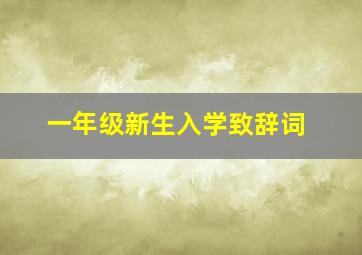 一年级新生入学致辞词